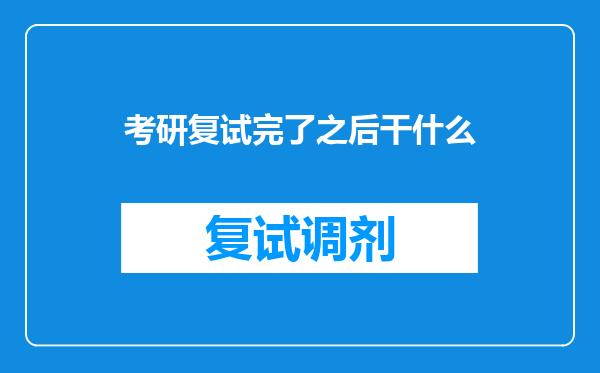 考研复试完了之后干什么

复试调剂